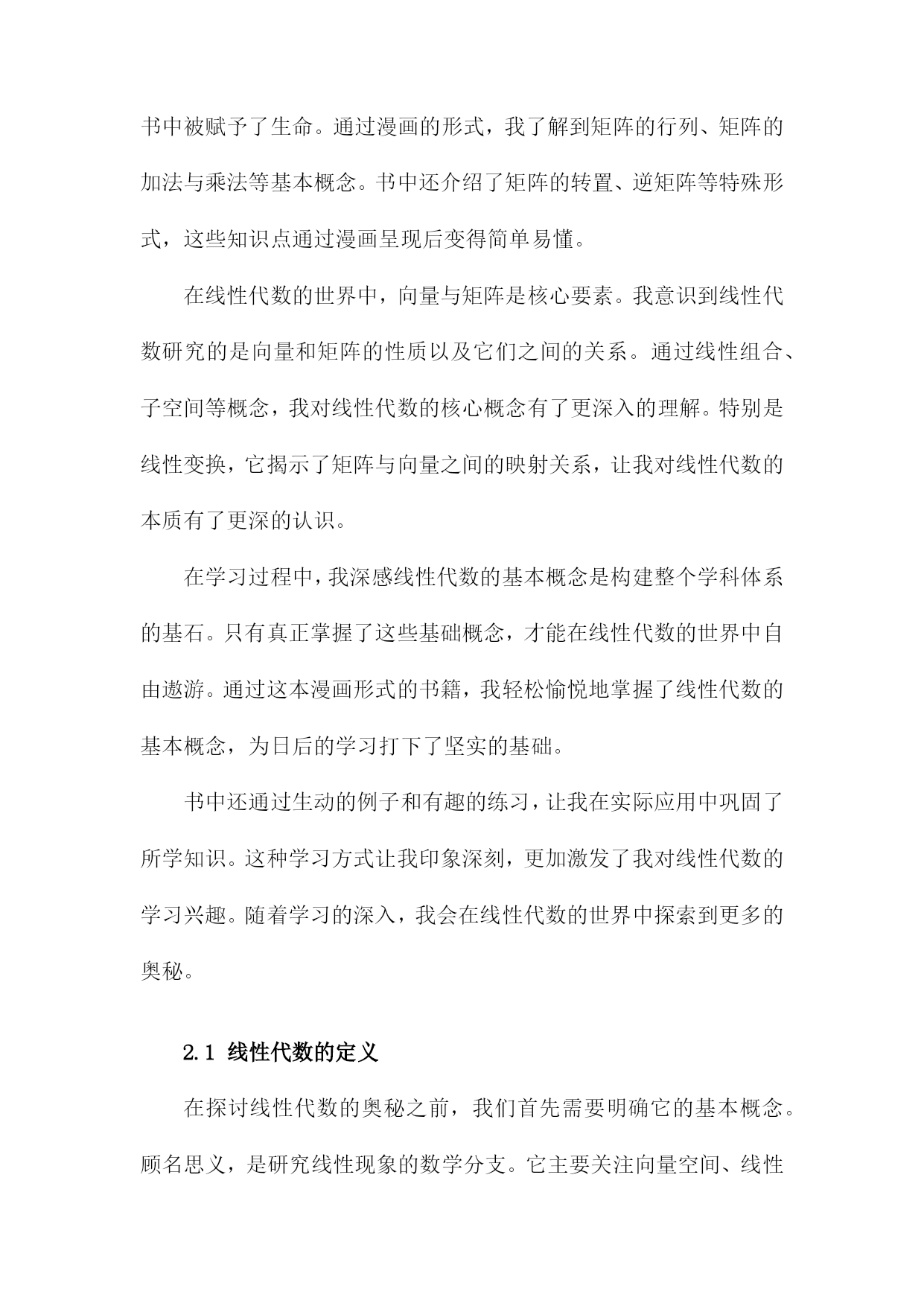 书中被赋予了生命。通过漫画的形式，我了解到矩阵的行列、矩阵的加法与乘法等基本概念。书中还介绍了矩阵的转置、逆矩阵等特殊形式，这些知识点通过漫画呈现后变得简单易懂。

在线性代数的世界中，向量与矩阵是核心要素。我意识到线性代数研究的是向量和矩阵的性质以及它们之间的关系。通过线性组合、子空间等概念，我对线性代数的核心概念有了更深入的理解。特别是线性变换，它揭示了矩阵与向量之间的映射关系，让我对线性代数的本质有了更深的认识。

在学习过程中，我深感线性代数的基本概念是构建整个学科体系的基石。只有真正掌握了这些基础概念，才能在线性代数的世界中自由遨游。通过这本漫画形式的书籍，我轻松愉悦地掌握了线性代数的基本概念，为日后的学习打下了坚实的基础。

书中还通过生动的例子和有趣的练习，让我在实际应用中巩固了所学知识。这种学习方式让我印象深刻，更加激发了我对线性代数的学习兴趣。随着学习的深入，我会在线性代数的世界中探索到更多的奥秘。

2.1 线性代数的定义

在探讨线性代数的奥秘之前，我们首先需要明确它的基本概念。顾名思义，是研究线性现象的数学分支。它主要关注向量空间、线性